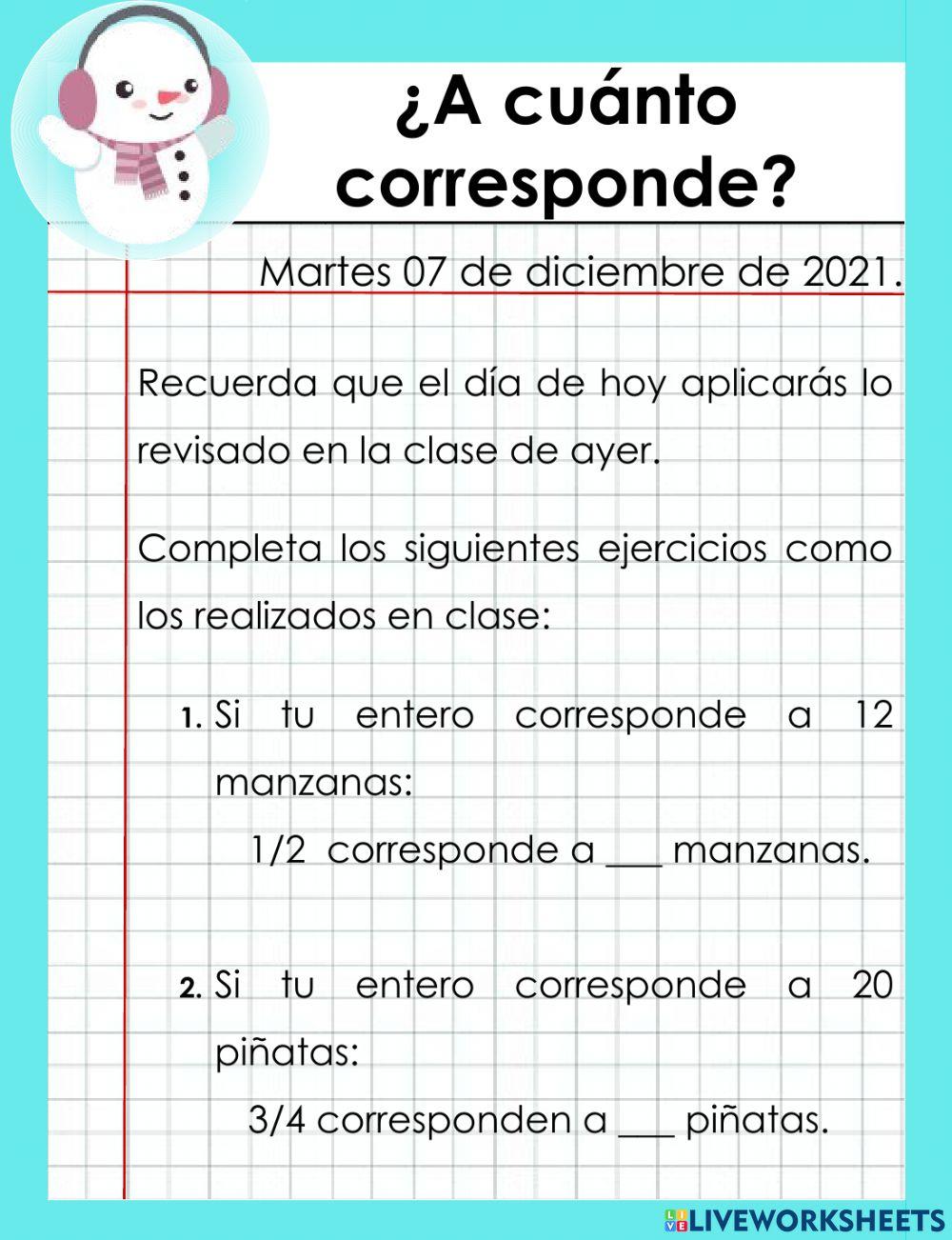 ¿A cuánto corresponde?

Martes 07 de diciembre de 2021.

Recuerda que el día de hoy aplicarás lo revisado en la clase de ayer.

Completa los siguientes ejercicios como los realizados en clase:

1. Si tu entero corresponde a 12 manzanas:
1/2 corresponde a ___ manzanas.

2. Si tu entero corresponde a 20 piñatas:
3/4 corresponden a ___ piñatas.

LIVEWORKSHEETS